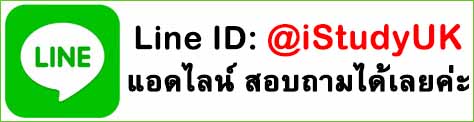 LINE

Line ID: @iStudyUK

แอดไลน์ สอบถามได้เลยค่ะ